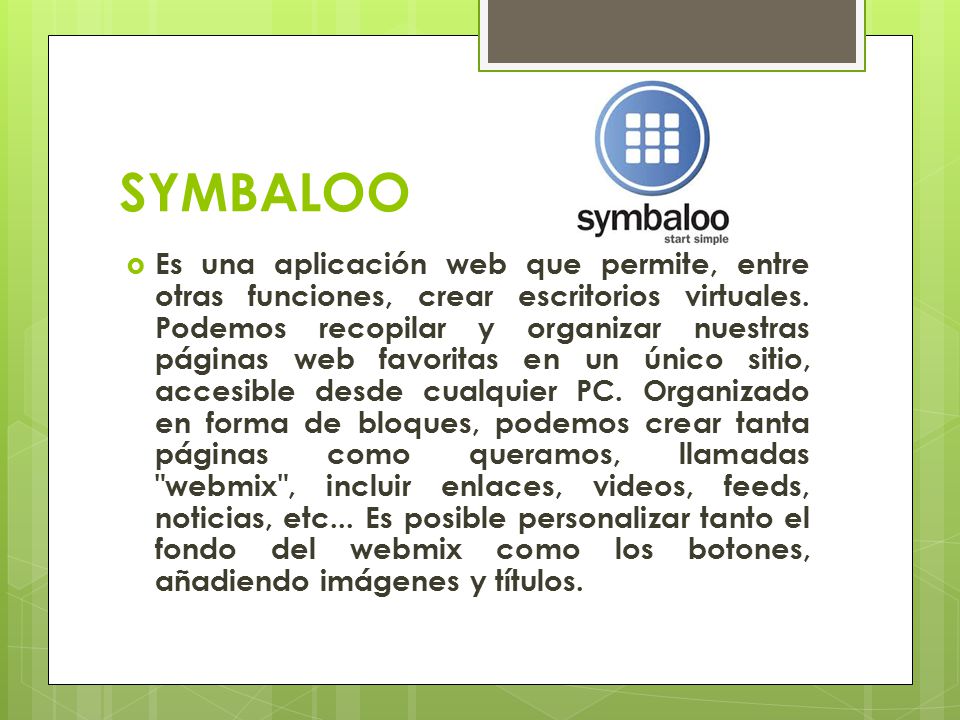 SYMBALOO

symbaloo
start simple

Es una aplicación web que permite, entre otras funciones, crear escritorios virtuales. Podemos recopilar y organizar nuestras páginas web favoritas en un único sitio, accesible desde cualquier PC. Organizado en forma de bloques, podemos crear tanta páginas como queramos, llamadas "webmix", incluir enlaces, videos, feeds, noticias, etc... Es posible personalizar tanto el fondo del webmix como los botones, añadiendo imágenes y títulos.